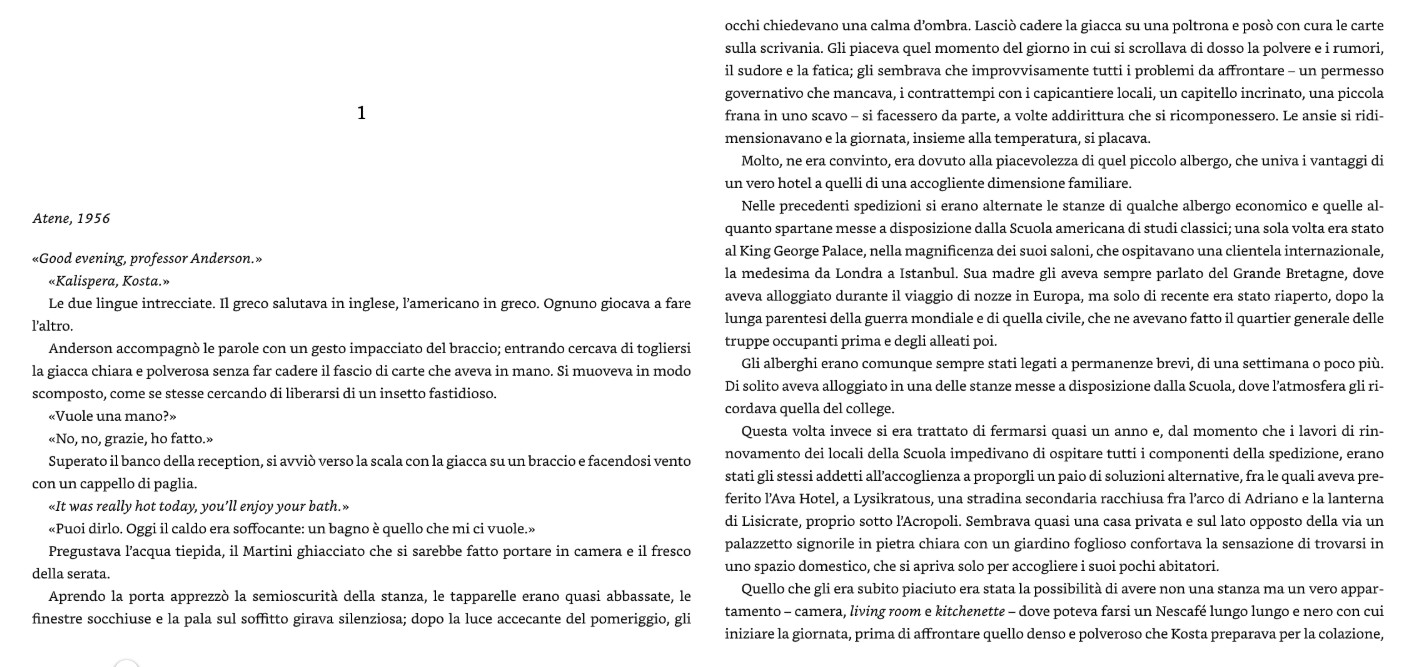 1

Atene, 1956

«Good evening, professor Anderson.»

«Kalispera, Kosta.»

Le due lingue intrecciate. Il greco salutava in inglese, l'americano in greco. Ognuno giocava a fare l'altro.

Anderson accompagnò le parole con un gesto impacciato del braccio; entrando cercava di togliersi la giacca chiara e polverosa senza far cadere il fascio di carte che aveva in mano. Si muoveva in modo scomposto, come se stesse cercando di liberarsi di un insetto fastidioso.

«Vuole una mano?»

«No, no, grazie, ho fatto.»

Superato il banco della reception, si avviò verso la scala con la giacca su un braccio e facendosi vento con un cappello di paglia.

«It was really hot today, you'll enjoy your bath.»

«Puoi dirlo. Oggi il caldo era soffocante: un bagno è quello che mi ci vuole.»

Pregustava l'acqua tiepida, il Martini ghiacciato che si sarebbe fatto portare in camera e il fresco della serata.

Aprendo la porta apprezzò la semioscurità della stanza, le tapparelle erano quasi abbassate, le finestre socchiuse e la pala sul soffitto girava silenziosa; dopo la luce accecante del pomeriggio, gli occhi chiedevano una calma d'ombra. Lasciò cadere la giacca su una poltrona e posò con cura le carte sulla scrivania. Gli piaceva quel momento del giorno in cui si scrollava di dosso la polvere e i rumori, il sudore e la fatica; gli sembrava che improvvisamente tutti i problemi da affrontare – un permesso governativo che mancava, i contrattempi con i capicantiere locali, un capitello incrinato, una piccola frana in uno scavo – si facessero da parte, a volte addirittura che si ricomponessero. Le ansie si ridimensionavano e la giornata, insieme alla temperatura, si placava.

Molto, ne era convinto, era dovuto alla piacevolezza di quel piccolo albergo, che univa i vantaggi di un vero hotel a quelli di una accogliente dimensione familiare.

Nelle precedenti spedizioni si erano alternate le stanze di qualche albergo economico e quelle alquanto spartane messe a disposizione dalla Scuola americana di studi classici; una sola volta era stato al King George Palace, nella magnificenza dei suoi saloni, che ospitavano una clientela internazionale, la medesima da Londra a Istanbul. Sua madre gli aveva sempre parlato del Grande Bretagne, dove aveva alloggiato durante il viaggio di nozze in Europa, ma solo di recente era stato riaperto, dopo la lunga parentesi della guerra mondiale e di quella civile, che ne avevano fatto il quartier generale delle truppe occupanti prima e degli alleati poi.

Gli alberghi erano comunque sempre stati legati a permanenze brevi, di una settimana o poco più. Di solito aveva alloggiato in una delle stanze messe a disposizione dalla Scuola, dove l'atmosfera gli ricordava quella del college.

Questa volta invece si era trattato di fermarsi quasi un anno e, dal momento che i lavori di rinnovamento dei locali della Scuola impedivano di ospitare tutti i componenti della spedizione, erano stati gli stessi addetti all'accoglienza a proporgli un paio di soluzioni alternative, fra le quali aveva preferito l'Ava Hotel, a Lysikratous, una stradina secondaria racchiusa fra l'arco di Adriano e la lanterna di Lisicrate, proprio sotto l'Acropoli. Sembrava quasi una casa privata e sul lato opposto della via un palazzetto signorile in pietra chiara con un giardino foglioso confortava la sensazione di trovarsi in uno spazio domestico, che si apriva solo per accogliere i suoi pochi abitatori.

Quello che gli era subito piaciuto era stata la possibilità di avere non una stanza ma un vero appartamento – camera, living room e kitchenette – dove poteva farsi un Nescafé lungo lungo e nero con cui iniziare la giornata, prima di affrontare quello denso e polveroso che Kosta preparava per la colazione,